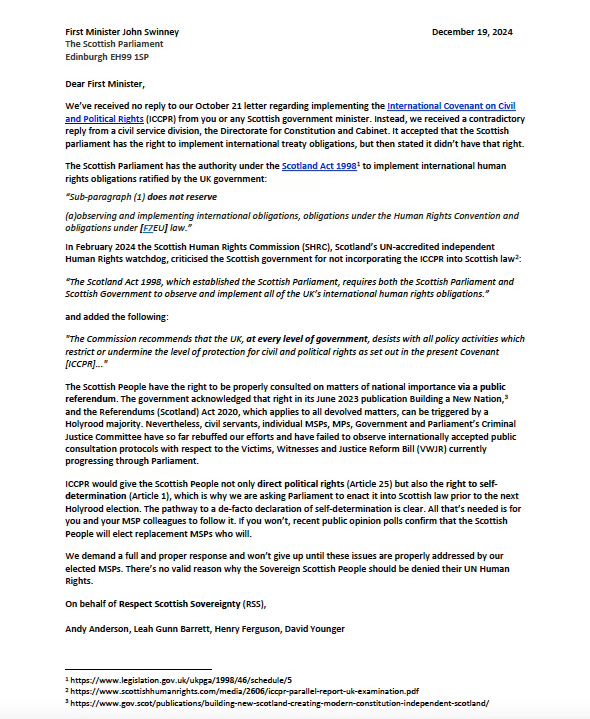 First Minister John Swinney
The Scottish Parliament
Edinburgh EH99 1SP

December 19, 2024

Dear First Minister,

We've received no reply to our October 21 letter regarding implementing the International Covenant on Civil and Political Rights (ICCPR) from you or any Scottish government minister. Instead, we received a contradictory reply from a civil service division, the Directorate for Constitution and Cabinet. It accepted that the Scottish parliament has the right to implement international treaty obligations, but then stated it didn't have that right.

The Scottish Parliament has the authority under the Scotland Act 1998$^1$ to implement international human rights obligations ratified by the UK government:

"Sub-paragraph (1) does not reserve

(a)observing and implementing international obligations, obligations under the Human Rights Convention and obligations under [F7EU] law."

In February 2024 the Scottish Human Rights Commission (SHRC), Scotland's UN-accredited independent Human Rights watchdog, criticised the Scottish government for not incorporating the ICCPR into Scottish law$^2$:

"The Scotland Act 1998, which established the Scottish Parliament, requires both the Scottish Parliament and Scottish Government to observe and implement all of the UK's international human rights obligations."

and added the following:

"The Commission recommends that the UK, at every level of government, desists with all policy activities which restrict or undermine the level of protection for civil and political rights as set out in the present Covenant [ICCPR]..."

The Scottish People have the right to be properly consulted on matters of national importance via a public referendum. The government acknowledged that right in its June 2023 publication Building a New Nation,$^3$ and the Referendums (Scotland) Act 2020, which applies to all devolved matters, can be triggered by a Holyrood majority. Nevertheless, civil servants, individual MSPs, MPs, Government and Parliament's Criminal Justice Committee have so far rebuffed our efforts and have failed to observe internationally accepted public consultation protocols with respect to the Victims, Witnesses and Justice Reform Bill (VWJR) currently progressing through Parliament.

ICCPR would give the Scottish People not only direct political rights (Article 25) but also the right to self-determination (Article 1), which is why we are asking Parliament to enact it into Scottish law prior to the next Holyrood election. The pathway to a de-facto declaration of self-determination is clear. All that's needed is for you and your MSP colleagues to follow it. If you won't, recent public opinion polls confirm that the Scottish People will elect replacement MSPs who will.

We demand a full and proper response and won't give up until these issues are properly addressed by our elected MSPs. There's no valid reason why the Sovereign Scottish People should be denied their UN Human Rights.

On behalf of Respect Scottish Sovereignty (RSS),

Andy Anderson, Leah Gunn Barrett, Henry Ferguson, David Younger

$^1$ https://www.legislation.gov.uk/ukpga/1998/46/schedule/5
$^2$ https://www.scottishhumanrights.com/media/2606/iccpr-parallel-report-uk-examination.pdf
$^3$ https://www.gov.scot/publications/building-new-scotland-creating-modern-constitution-independent-scotland/